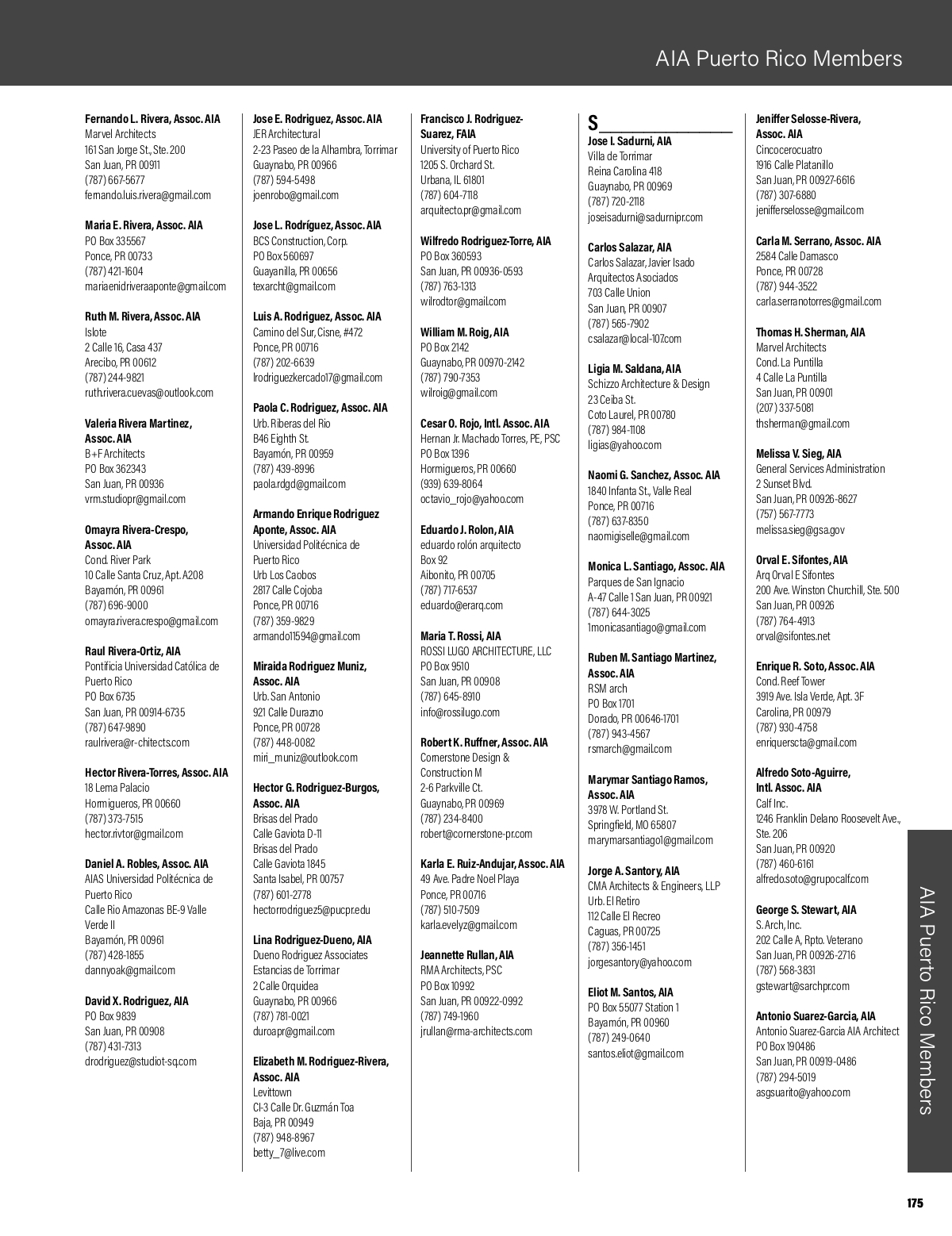 AIA Puerto Rico Members

**Fernando L. Rivera, Assoc. AIA**
Marvel Architects
161 San Jorge St., Ste. 200
San Juan, PR 00911
(787) 667-5677
fernando.luis.rivera@gmail.com

**Maria E. Rivera, Assoc. AIA**
PO Box 335567
Ponce, PR 00733
(787) 421-1604
mariaenidriveraaponte@gmail.com

**Ruth M. Rivera, Assoc. AIA**
Islote
2 Calle 16, Casa 437
Arecibo, PR 00612
(787) 244-9821
ruth.rivera.cuevas@outlook.com

**Valeria Rivera Martinez, Assoc. AIA**
B+F Architects
PO Box 362343
San Juan, PR 00936
vrm.studiopr@gmail.com

**Omayra Rivera-Crespo, Assoc. AIA**
Cond. River Park
10 Calle Santa Cruz, Apt. A208
Bayamón, PR 00961
(787) 696-9000
omayra.rivera.crespo@gmail.com

**Raul Rivera-Ortiz, AIA**
Pontificia Universidad Católica de Puerto Rico
PO Box 6735
San Juan, PR 00914-6735
(787) 647-9890
raulrivera@r-chitects.com

**Hector Rivera-Torres, Assoc. AIA**
18 Lema Palacio
Hormigueros, PR 00660
(787) 373-7515
hector.rivtor@gmail.com

**Daniel A. Robles, Assoc. AIA**
AIAS Universidad Politécnica de Puerto Rico
Calle Rio Amazonas BE-9 Valle Verde II
Bayamón, PR 00961
(787) 428-1855
dannyoak@gmail.com

**David X. Rodriguez, AIA**
PO Box 9839
San Juan, PR 00908
(787) 431-7313
drodriguez@studiot-sq.com

**Jose E. Rodriguez, Assoc. AIA**
JER Architectural
2-23 Paseo de la Alhambra, Torrimar
Guaynabo, PR 00966
(787) 594-5498
joenrobo@gmail.com

**Jose L. Rodríguez, Assoc. AIA**
BCS Construction, Corp.
PO Box 560697
Guayanilla, PR 00656
texarcht@gmail.com

**Luis A. Rodriguez, Assoc. AIA**
Camino del Sur, Cisne, #472
Ponce, PR 00716
(787) 202-6639
lrodriguezkercado17@gmail.com

**Paola C. Rodriguez, Assoc. AIA**
Urb. Riberas del Rio
B46 Eighth St.
Bayamón, PR 00959
(787) 439-8996
paola.rdgd@gmail.com

**Armando Enrique Rodriguez Aponte, Assoc. AIA**
Universidad Politécnica de Puerto Rico
Urb Los Caobos
2817 Calle Cojoba
Ponce, PR 00716
(787) 359-9829
armando11594@gmail.com

**Miraida Rodriguez Muniz, Assoc. AIA**
Urb. San Antonio
921 Calle Durazno
Ponce, PR 00728
(787) 448-0082
miri_muniz@outlook.com

**Hector G. Rodriguez-Burgos, Assoc. AIA**
Brisas del Prado
Calle Gaviota D-11
Brisas del Prado
Calle Gaviota 1845
Santa Isabel, PR 00757
(787) 601-2778
hectorrodriguez5@pucpr.edu

**Lina Rodriguez-Dueno, AIA**
Dueno Rodriguez Associates
Estancias de Torrimar
2 Calle Orquidea
Guaynabo, PR 00966
(787) 781-0021
duroapr@gmail.com

**Elizabeth M. Rodriguez-Rivera, Assoc. AIA**
Levittown
CI-3 Calle Dr. Guzmán Toa
Baja, PR 00949
(787) 948-8967
betty_7@live.com

**Francisco J. Rodriguez-Suarez, FAIA**
University of Puerto Rico
1205 S. Orchard St.
Urbana, IL 61801
(787) 604-7118
arquitecto.pr@gmail.com

**Wilfredo Rodriguez-Torre, AIA**
PO Box 360593
San Juan, PR 00936-0593
(787) 763-1313
wilrodtor@gmail.com

**William M. Roig, AIA**
PO Box 2142
Guaynabo, PR 00970-2142
(787) 790-7353
wilroig@gmail.com

**Cesar O. Rojo, Intl. Assoc. AIA**
Hernan Jr. Machado Torres, PE, PSC
PO Box 1396
Hormigueros, PR 00660
(939) 639-8064
octavio_rojo@yahoo.com

**Eduardo J. Rolon, AIA**
eduardo rolón arquitecto
Box 92
Aibonito, PR 00705
(787) 717-6537
eduardo@erarq.com

**Maria T. Rossi, AIA**
ROSSI LUGO ARCHITECTURE, LLC
PO Box 9510
San Juan, PR 00908
(787) 645-8910
info@rossilugo.com

**Robert K. Ruffner, Assoc. AIA**
Cornerstone Design & Construction M
2-6 Parkville Ct.
Guaynabo, PR 00969
(787) 234-8400
robert@cornerstone-pr.com

**Karla E. Ruiz-Andujar, Assoc. AIA**
49 Ave. Padre Noel Playa
Ponce, PR 00716
(787) 510-7509
karla.evelyz@gmail.com

**Jeannette Rullan, AIA**
RMA Architects, PSC
PO Box 10992
San Juan, PR 00922-0992
(787) 749-1960
jrullan@rma-architects.com

S

**Jose I. Sadurni, AIA**
Villa de Torrimar
Reina Carolina 418
Guaynabo, PR 00969
(787) 720-2118
joseisadurni@sadurnipr.com

**Carlos Salazar, AIA**
Carlos Salazar, Javier Isado Arquitectos Asociados
703 Calle Union
San Juan, PR 00907
(787) 565-7902
csalazar@local-107.com

**Ligia M. Saldana, AIA**
Schizzo Architecture & Design
23 Ceiba St.
Coto Laurel, PR 00780
(787) 984-1108
ligias@yahoo.com

**Naomi G. Sanchez, Assoc. AIA**
1840 Infanta St., Valle Real
Ponce, PR 00716
(787) 637-8350
naomigiselle@gmail.com

**Monica L. Santiago, Assoc. AIA**
Parques de San Ignacio
A-47 Calle 1 San Juan, PR 00921
(787) 644-3025
1monicasantiago@gmail.com

**Ruben M. Santiago Martinez, Assoc. AIA**
RSM arch
PO Box 1701
Dorado, PR 00646-1701
(787) 943-4567
rsmarch@gmail.com

**Marymar Santiago Ramos, Assoc. AIA**
3978 W. Portland St.
Springfield, MO 65807
marymarsantiago1@gmail.com

**Jorge A. Santory, AIA**
CMA Architects & Engineers, LLP
Urb. El Retiro
112 Calle El Recreo
Caguas, PR 00725
(787) 356-1451
jorgesantory@yahoo.com

**Eliot M. Santos, AIA**
PO Box 55077 Station 1
Bayamón, PR 00960
(787) 249-0640
santos.eliot@gmail.com

**Jeniffer Selosse-Rivera, Assoc. AIA**
Cincocerocuatro
1916 Calle Platanillo
San Juan, PR 00927-6616
(787) 307-6880
jenifferselosse@gmail.com

**Carla M. Serrano, Assoc. AIA**
2584 Calle Damasco
Ponce, PR 00728
(787) 944-3522
carla.serranotorres@gmail.com

**Thomas H. Sherman, AIA**
Marvel Architects
Cond. La Puntilla
4 Calle La Puntilla
San Juan, PR 00901
(207) 337-5081
thsherman@gmail.com

**Melissa V. Sieg, AIA**
General Services Administration
2 Sunset Blvd.
San Juan, PR 00926-8627
(757) 567-7773
melissa.sieg@gsa.gov

**Orval E. Sifontes, AIA**
Arq Orval E Sifontes
200 Ave. Winston Churchill, Ste. 500
San Juan, PR 00926
(787) 764-4913
orval@sifontes.net

**Enrique R. Soto, Assoc. AIA**
Cond. Reef Tower
3919 Ave. Isla Verde, Apt. 3F
Carolina, PR 00979
(787) 930-4758
enriquerscta@gmail.com

**Alfredo Soto-Aguirre, Intl. Assoc. AIA**
Calf Inc.
1246 Franklin Delano Roosevelt Ave., Ste. 206
San Juan, PR 00920
(787) 460-6161
alfredo.soto@grupocalf.com

**George S. Stewart, AIA**
S. Arch, Inc.
202 Calle A, Rpto. Veterano
San Juan, PR 00926-2716
(787) 568-3831
gstewart@sarchpr.com

**Antonio Suarez-Garcia, AIA**
Antonio Suarez-Garcia AIA Architect
PO Box 190486
San Juan, PR 00919-0486
(787) 294-5019
asgsuarito@yahoo.com

AIA Puerto Rico Members

175